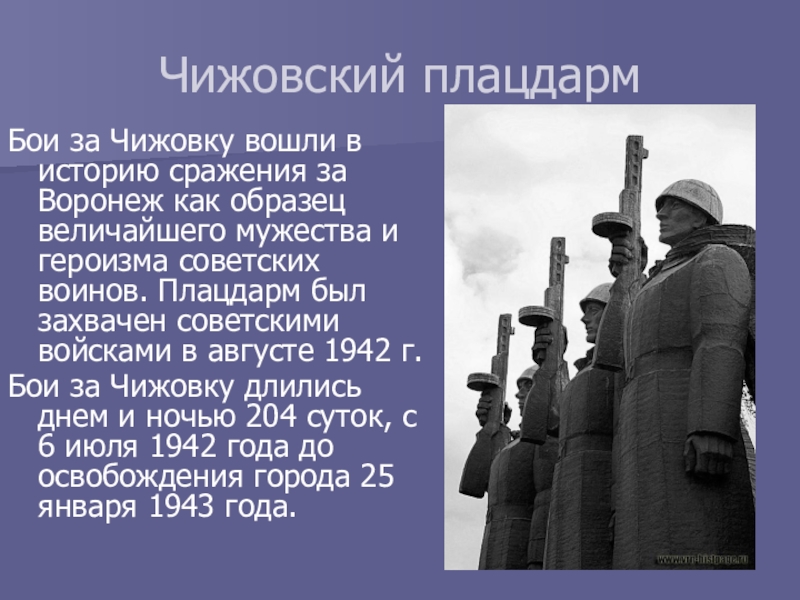 Чижовский плацдарм

Бои за Чижовку вошли в историю сражения за Воронеж как образец величайшего мужества и героизма советских воинов. Плацдарм был захвачен советскими войсками в августе 1942 г.

Бои за Чижовку длились днем и ночью 204 суток, с 6 июля 1942 года до освобождения города 25 января 1943 года.

www.vrn-histpage.ru